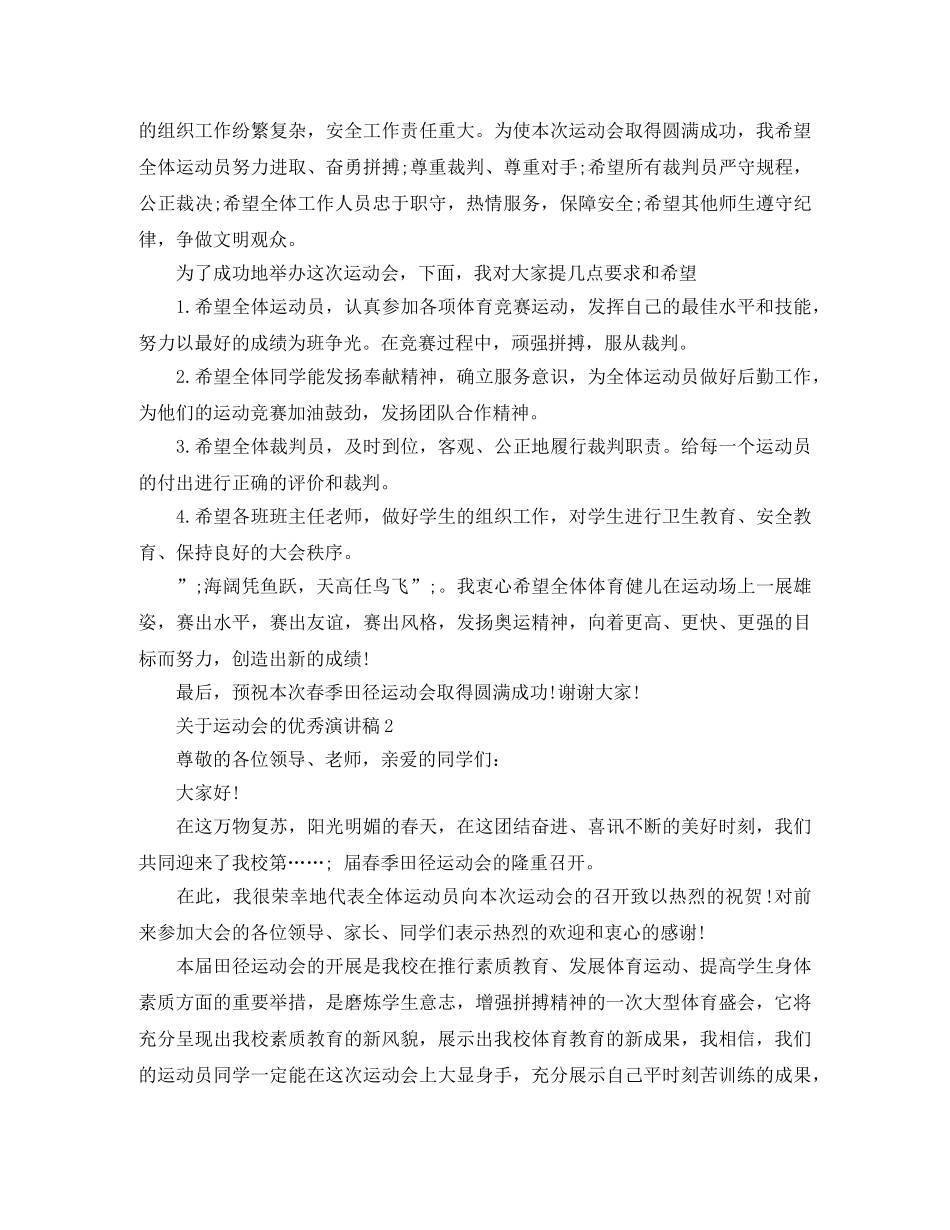 的组织工作纷繁复杂，安全工作责任重大。为使本次运动会取得圆满成功，我希望全体运动员努力进取、奋勇拼搏;尊重裁判、尊重对手;希望所有裁判员严守规程，公正裁决;希望全体工作人员忠于职守，热情服务，保障安全;希望其他师生遵守纪律，争做文明观众。

为了成功地举办这次运动会，下面，我对大家提几点要求和希望

1.希望全体运动员，认真参加各项体育竞赛运动，发挥自己的最佳水平和技能，努力以最好的成绩为班争光。在竞赛过程中，顽强拼搏，服从裁判。

2.希望全体同学能发扬奉献精神，确立服务意识，为全体运动员做好后勤工作，为他们的运动竞赛加油鼓劲，发扬团队合作精神。

3.希望全体裁判员，及时到位，客观、公正地履行裁判职责。给每一个运动员的付出进行正确的评价和裁判。

4.希望各班班主任老师，做好学生的组织工作，对学生进行卫生教育、安全教育、保持良好的大会秩序。

”;海阔凭鱼跃，天高任鸟飞”;。我衷心希望全体体育健儿在运动场上一展雄姿，赛出水平，赛出友谊，赛出风格，发扬奥运精神，向着更高、更快、更强的目标而努力，创造出新的成绩!

最后，预祝本次春季田径运动会取得圆满成功!谢谢大家!

关于运动会的优秀演讲稿2

尊敬的各位领导、老师，亲爱的同学们:

大家好!

在这万物复苏，阳光明媚的春天，在这团结奋进、喜讯不断的美好时刻，我们共同迎来了我校第……; 届春季田径运动会的隆重召开。

在此，我很荣幸地代表全体运动员向本次运动会的召开致以热烈的祝贺!对前来参加大会的各位领导、家长、同学们表示热烈的欢迎和衷心的感谢!

本届田径运动会的开展是我校在推行素质教育、发展体育运动、提高学生身体素质方面的重要举措，是磨炼学生意志，增强拼搏精神的一次大型体育盛会，它将充分呈现出我校素质教育的新风貌，展示出我校体育教育的新成果，我相信，我们的运动员同学一定能在这次运动会上大显身手，充分展示自己平时刻苦训练的成果，